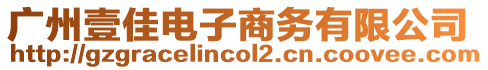 广州壹佳电子商务有限公司
http://gzgracelincol2.cn.coovee.com